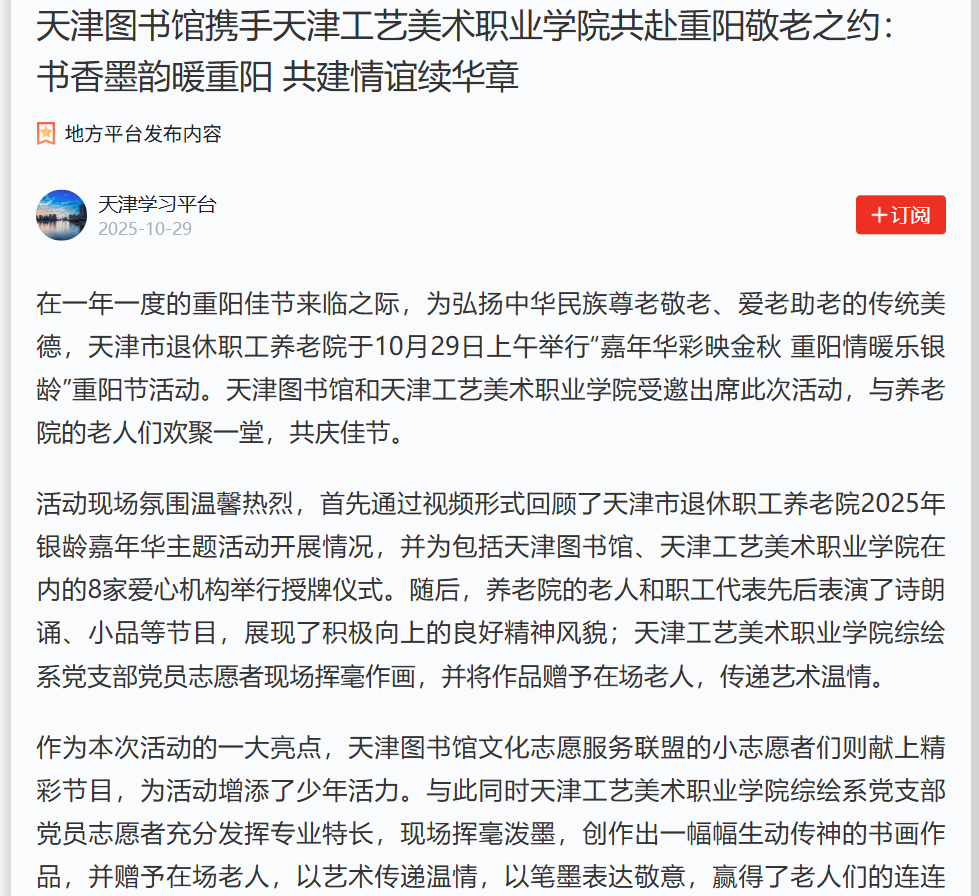 天津图书馆携手天津工艺美术职业学院共赴重阳敬老之约：书香墨韵暖重阳 共建情谊续华章

地方平台发布内容

天津学习平台
2025-10-29

+订阅

在一年一度的重阳佳节来临之际，为弘扬中华民族尊老敬老、爱老助老的传统美德，天津市退休职工养老院于10月29日上午举行“嘉年华彩映金秋 重阳情暖乐银龄”重阳节活动。天津图书馆和天津工艺美术职业学院受邀出席此次活动，与养老院的老人们欢聚一堂，共庆佳节。

活动现场氛围温馨热烈，首先通过视频形式回顾了天津市退休职工养老院2025年银龄嘉年华主题活动开展情况，并为包括天津图书馆、天津工艺美术职业学院在内的8家爱心机构举行授牌仪式。随后，养老院的老人和职工代表先后表演了诗朗诵、小品等节目，展现了积极向上的良好精神风貌；天津工艺美术职业学院综绘系党支部党员志愿者现场挥毫作画，并将作品赠予在场老人，传递艺术温情。

作为本次活动的一大亮点，天津图书馆文化志愿服务联盟的小志愿者们则献上精彩节目，为活动增添了少年活力。与此同时天津工艺美术职业学院综绘系党支部党员志愿者充分发挥专业特长，现场挥毫泼墨，创作出一幅幅生动传神的书画作品，并赠予在场老人，以艺术传递温情，以笔墨表达敬意，赢得了老人们的连连